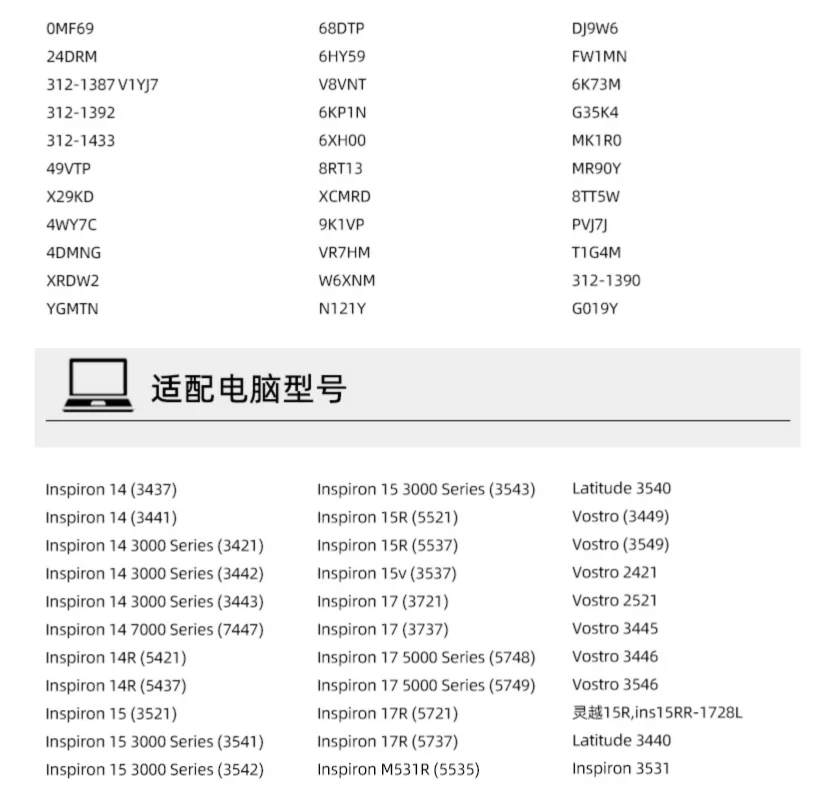 0MF69
24DRM
312-1387 V1YJ7
312-1392
312-1433
49VTP
X29KD
4WY7C
4DMNG
XRDW2
YGMTN

68DTP
6HY59
V8VNT
6KP1N
6XH00
8RT13
XCMRD
9K1VP
VR7HM
W6XNM
N121Y

DJ9W6
FW1MN
6K73M
G35K4
MK1R0
MR90Y
8TT5W
PVJ7J
T1G4M
312-1390
G019Y

适配电脑型号

Inspiron 14 (3437)
Inspiron 14 (3441)
Inspiron 14 3000 Series (3421)
Inspiron 14 3000 Series (3442)
Inspiron 14 3000 Series (3443)
Inspiron 14 7000 Series (7447)
Inspiron 14R (5421)
Inspiron 14R (5437)
Inspiron 15 (3521)
Inspiron 15 3000 Series (3541)
Inspiron 15 3000 Series (3542)

Inspiron 15 3000 Series (3543)
Inspiron 15R (5521)
Inspiron 15R (5537)
Inspiron 15v (3537)
Inspiron 17 (3721)
Inspiron 17 (3737)
Inspiron 17 5000 Series (5748)
Inspiron 17 5000 Series (5749)
Inspiron 17R (5721)
Inspiron 17R (5737)
Inspiron M531R (5535)

Latitude 3540
Vostro (3449)
Vostro (3549)
Vostro 2421
Vostro 2521
Vostro 3445
Vostro 3446
Vostro 3546
灵越15R,ins15RR-1728L
Latitude 3440
Inspiron 3531